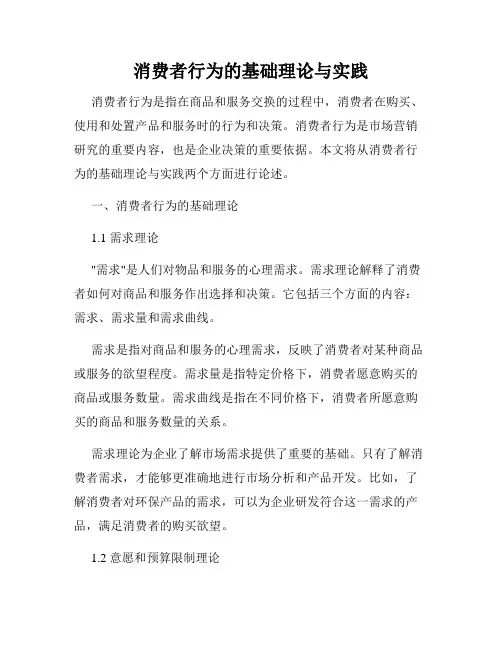 消费者行为的基础理论与实践

消费者行为是指在商品和服务交换的过程中，消费者在购买、使用和处置产品和服务时的行为和决策。消费者行为是市场营销研究的重要内容，也是企业决策的重要依据。本文将从消费者行为的基础理论与实践两个方面进行论述。

一、消费者行为的基础理论

1.1 需求理论

"需求"是人们对物品和服务的心理需求。需求理论解释了消费者如何对商品和服务作出选择和决策。它包括三个方面的内容：需求、需求量和需求曲线。

需求是指对商品和服务的心理需求，反映了消费者对某种商品或服务的欲望程度。需求量是指特定价格下，消费者愿意购买的商品或服务数量。需求曲线是指在不同价格下，消费者所愿意购买的商品和服务数量的关系。

需求理论为企业了解市场需求提供了重要的基础。只有了解消费者需求，才能够更准确地进行市场分析和产品开发。比如，了解消费者对环保产品的需求，可以为企业研发符合这一需求的产品，满足消费者的购买欲望。

1.2 意愿和预算限制理论